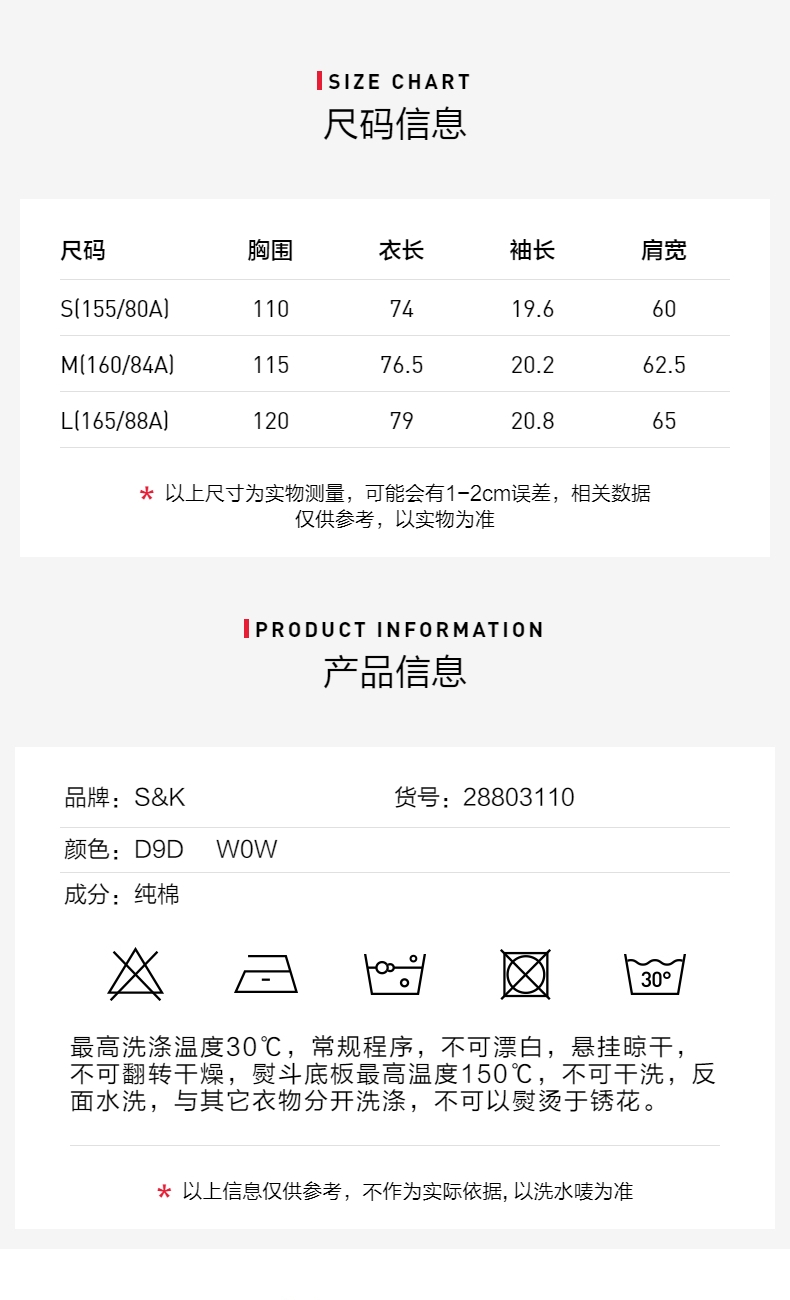 SIZE CHART
尺码信息

| 尺码 | 胸围 | 衣长 | 袖长 | 肩宽 |
|---|---|---|---|---|
| S(155/80A) | 110 | 74 | 19.6 | 60 |
| M(160/84A) | 115 | 76.5 | 20.2 | 62.5 |
| L(165/88A) | 120 | 79 | 20.8 | 65 |

* 以上尺寸为实物测量，可能会有1-2cm误差，相关数据仅供参考，以实物为准

PRODUCT INFORMATION
产品信息

品牌：S&K 货号：28803110

颜色：D9D W0W

成分：纯棉

30°

最高洗涤温度30℃，常规程序，不可漂白，悬挂晾干，不可翻转干燥，熨斗底板最高温度150℃，不可干洗，反面水洗，与其它衣物分开洗涤，不可以熨烫于锈花。

* 以上信息仅供参考，不作为实际依据，以洗水唛为准